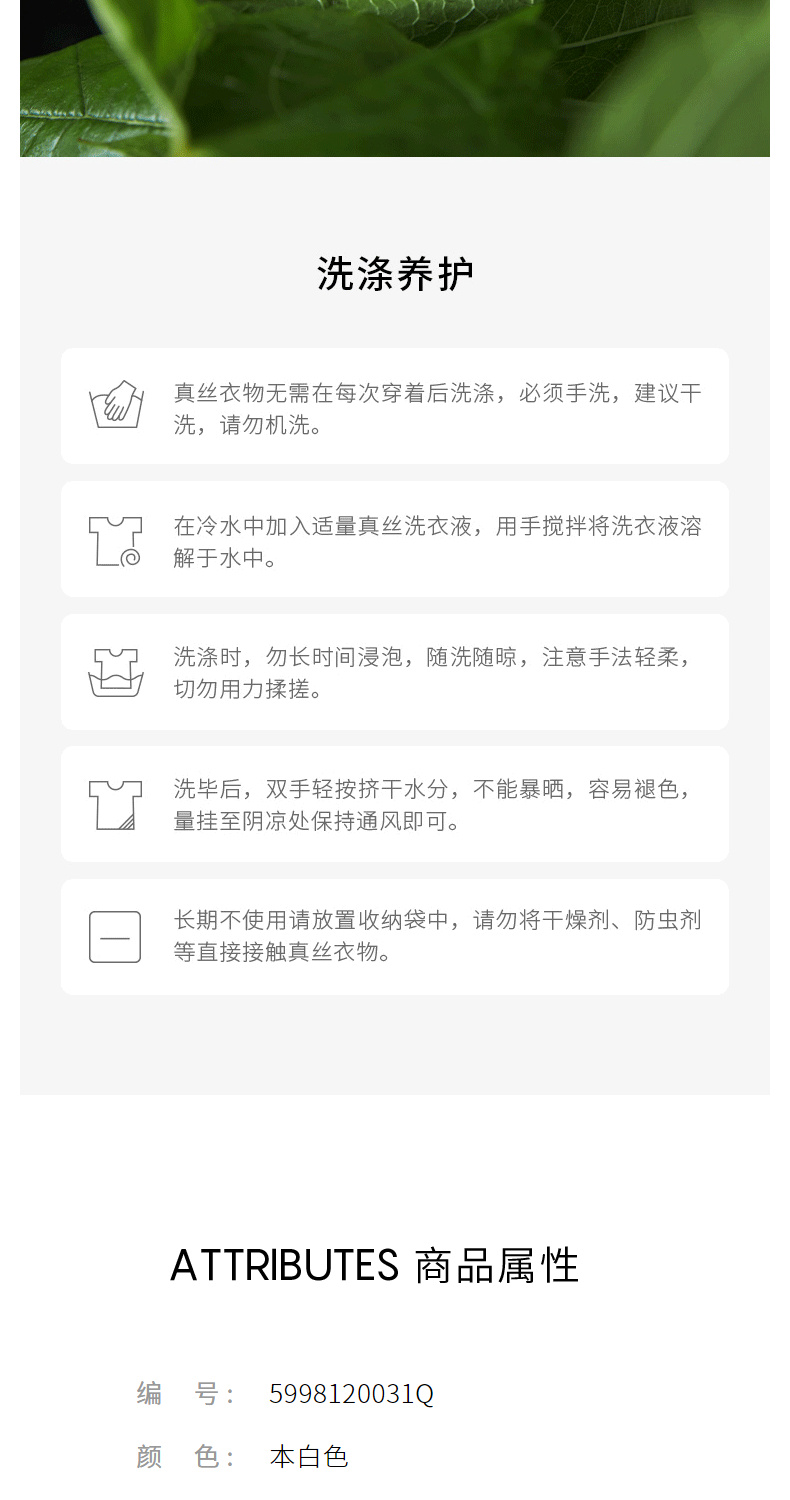 洗涤养护

真丝衣物无需在每次穿着后洗涤，必须手洗，建议干洗，请勿机洗。

在冷水中加入适量真丝洗衣液，用手搅拌将洗衣液溶解于水中。

洗涤时，勿长时间浸泡，随洗随晾，注意手法轻柔，切勿用力揉搓。

洗毕后，双手轻按挤干水分，不能暴晒，容易褪色，量挂至阴凉处保持通风即可。

长期不使用请放置收纳袋中，请勿将干燥剂、防虫剂等直接接触真丝衣物。

ATTRIBUTES 商品属性

编 号： 5998120031Q

颜 色： 本白色